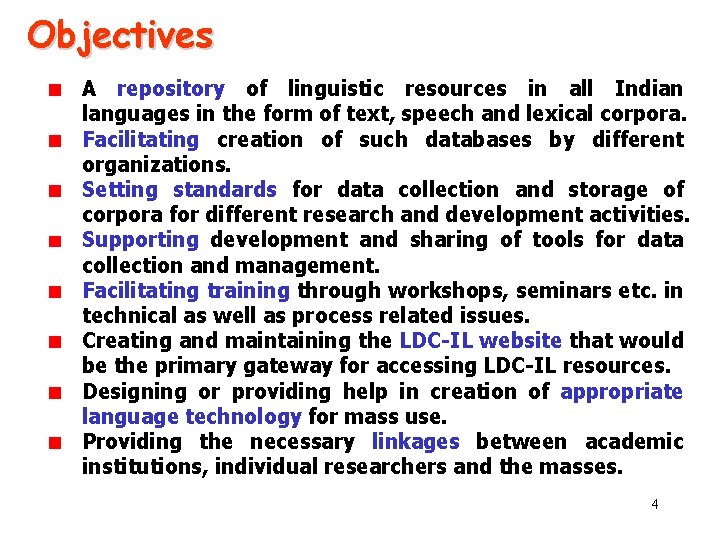 Objectives

- A repository of linguistic resources in all Indian languages in the form of text, speech and lexical corpora.
- Facilitating creation of such databases by different organizations.
- Setting standards for data collection and storage of corpora for different research and development activities.
- Supporting development and sharing of tools for data collection and management.
- Facilitating training through workshops, seminars etc. in technical as well as process related issues.
- Creating and maintaining the LDC-IL website that would be the primary gateway for accessing LDC-IL resources.
- Designing or providing help in creation of appropriate language technology for mass use.
- Providing the necessary linkages between academic institutions, individual researchers and the masses.

4